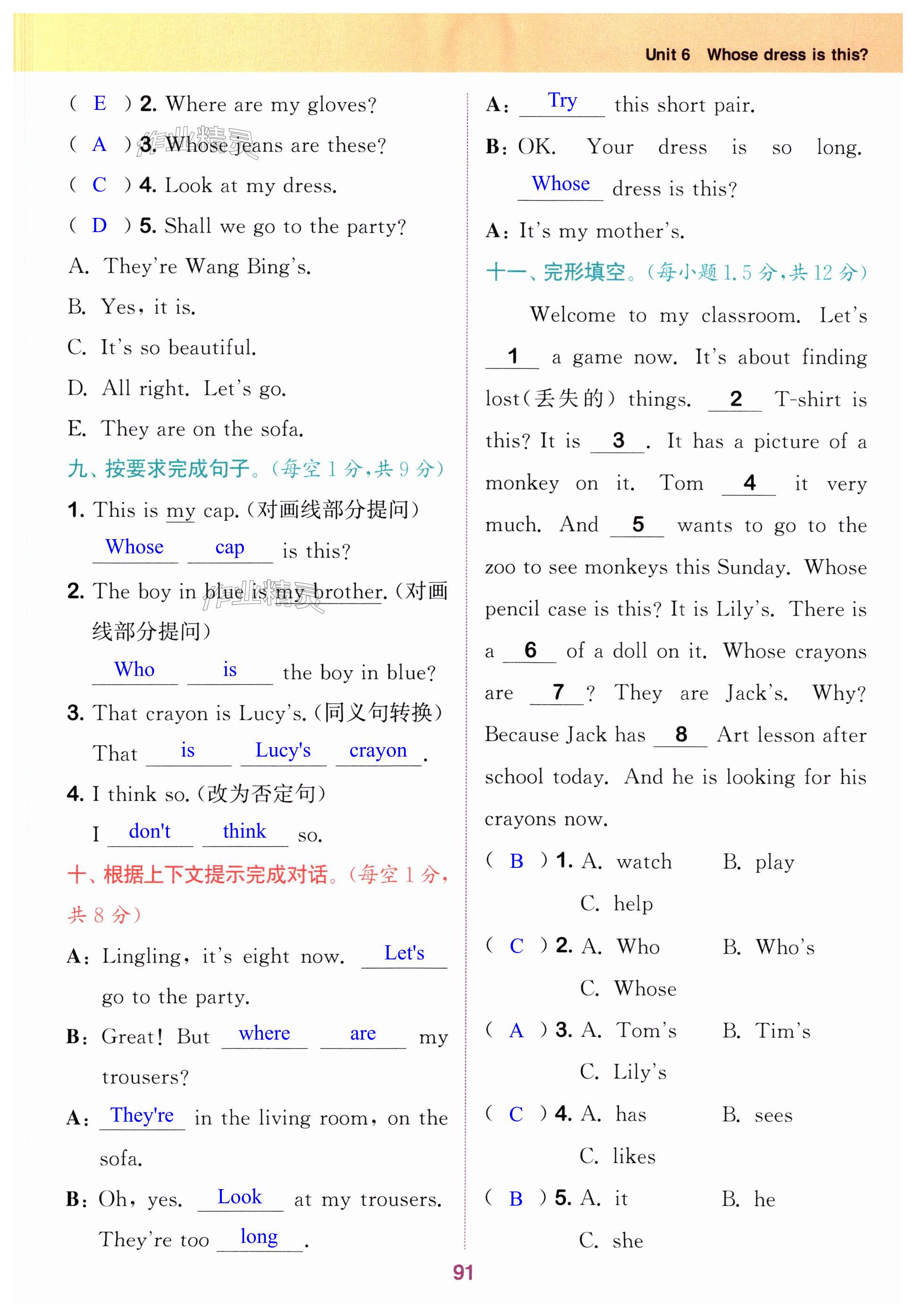 Unit 6 Whose dress is this?

( E ) 2. Where are my gloves?
( A ) 3. Whose jeans are these?
( C ) 4. Look at my dress.
( D ) 5. Shall we go to the party?
A. They're Wang Bing's.
B. Yes, it is.
C. It's so beautiful.
D. All right. Let's go.
E. They are on the sofa.

九、按要求完成句子。(每空 1 分,共 9 分)
1. This is my cap.(对画线部分提问)
Whose cap is this?
2. The boy in blue is my brother.(对画线部分提问)
Who is the boy in blue?
3. That crayon is Lucy's.(同义句转换)
That is Lucy's crayon.
4. I think so.(改为否定句)
I don't think so.

十、根据上下文提示完成对话。(每空 1 分,共 8 分)
A: Lingling, it's eight now. Let's go to the party.
B: Great! But where are my trousers?
A: They're in the living room, on the sofa.
B: Oh, yes. Look at my trousers. They're too long.
A: Try this short pair.
B: OK. Your dress is so long. Whose dress is this?
A: It's my mother's.

十一、完形填空。(每小题 1.5 分,共 12 分)
Welcome to my classroom. Let's 1 a game now. It's about finding lost(丢失的) things. 2 T-shirt is this? It is 3. It has a picture of a monkey on it. Tom 4 it very much. And 5 wants to go to the zoo to see monkeys this Sunday. Whose pencil case is this? It is Lily's. There is a 6 of a doll on it. Whose crayons are 7? They are Jack's. Why? Because Jack has 8 Art lesson after school today. And he is looking for his crayons now.

( B ) 1. A. watch B. play C. help
( C ) 2. A. Who B. Who's C. Whose
( A ) 3. A. Tom's B. Tim's C. Lily's
( C ) 4. A. has B. sees C. likes
( B ) 5. A. it B. he C. she

91